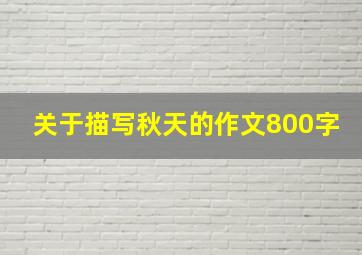 关于描写秋天的作文800字